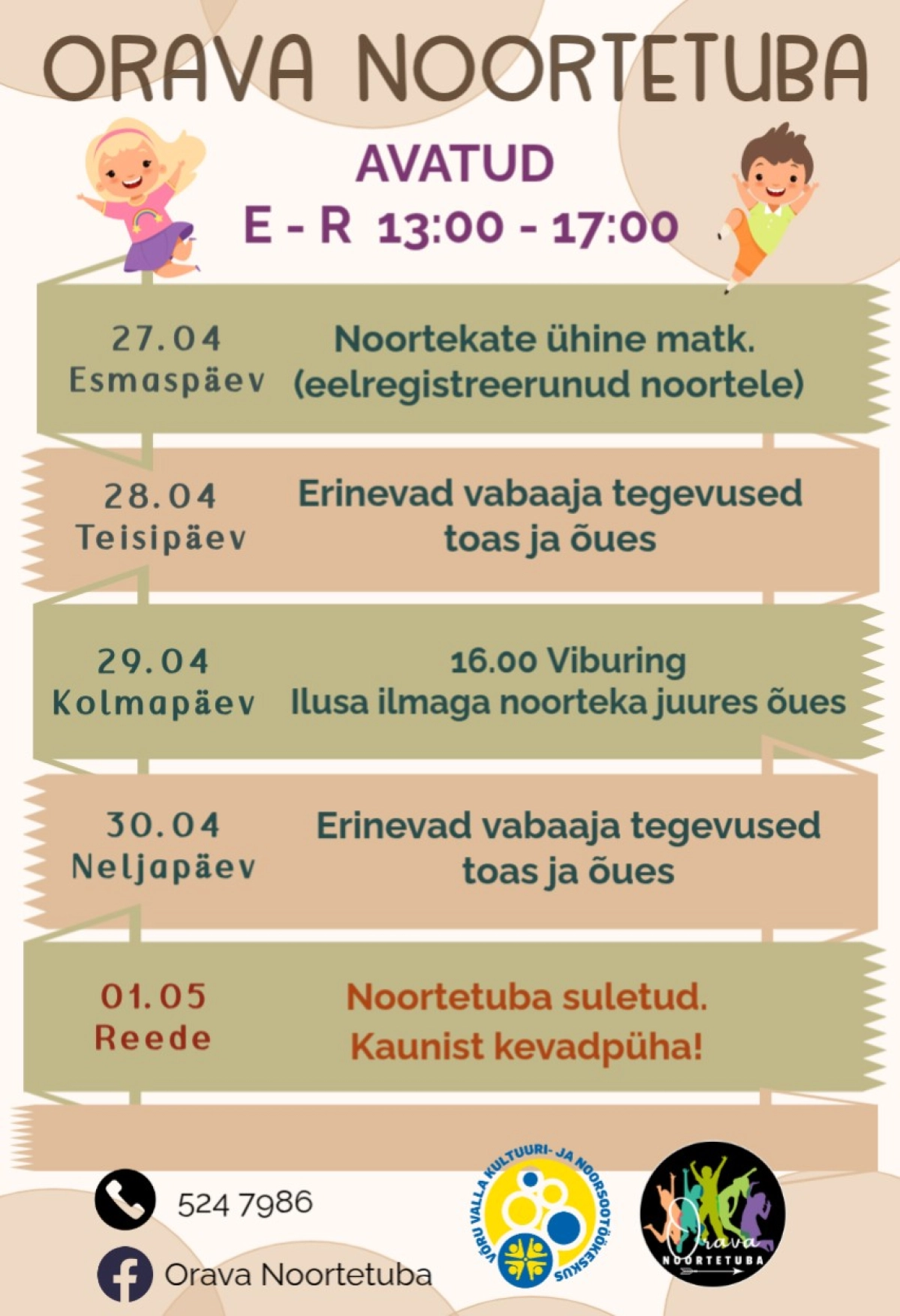 ORAVA NOORTETUBA

AVATUD
E - R 13:00 - 17:00

27.04
Esmaspäev
Noortekate ühine matk.
(eelregistreerunud noortele)

28.04
Teisipäev
Erinevad vabaaja tegevused
toas ja õues

29.04
Kolmapäev
16.00 Viburing
Ilusa ilmaga noorteka juures õues

30.04
Neljapäev
Erinevad vabaaja tegevused
toas ja õues

01.05
Reede
Noortetuba suletud.
Kaunist kevadpüha!

524 7986

Orava Noortetuba

VÕRU VALLA KULTUURI- JA NOORSOOTÖÖKESKUS

Orava
NOORTETUBA